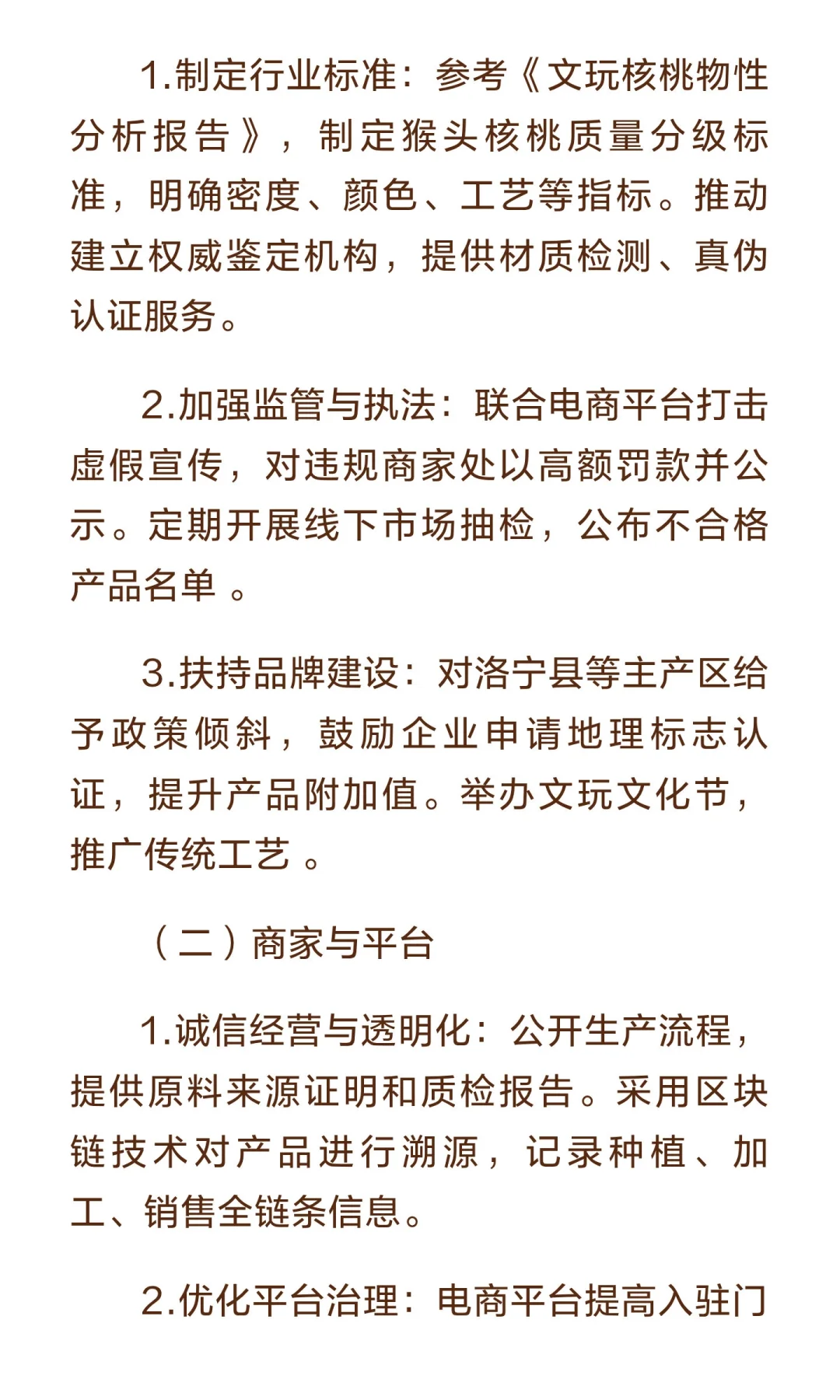 1.制定行业标准：参考《文玩核桃物性分析报告》，制定猴头核桃质量分级标准，明确密度、颜色、工艺等指标。推动建立权威鉴定机构，提供材质检测、真伪认证服务。

2.加强监管与执法：联合电商平台打击虚假宣传，对违规商家处以高额罚款并公示。定期开展线下市场抽检，公布不合格产品名单 。

3.扶持品牌建设：对洛宁县等主产区给予政策倾斜，鼓励企业申请地理标志认证，提升产品附加值。举办文玩文化节，推广传统工艺 。

（二）商家与平台

1.诚信经营与透明化：公开生产流程，提供原料来源证明和质检报告。采用区块链技术对产品进行溯源，记录种植、加工、销售全链条信息。

2.优化平台治理：电商平台提高入驻门